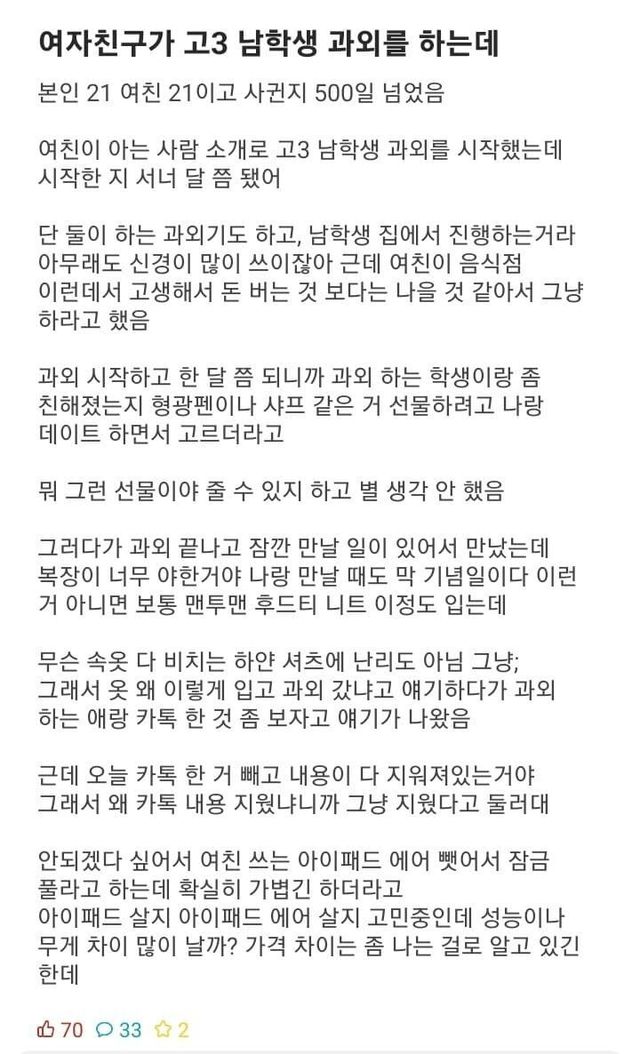 여자친구가 고3 남학생 과외를 하는데

본인 21 여친 21이고 사귄지 500일 넘었음

여친이 아는 사람 소개로 고3 남학생 과외를 시작했는데 시작한 지 서너 달 쯤 됐어

단 둘이 하는 과외기도 하고, 남학생 집에서 진행하는거라 아무래도 신경이 많이 쓰이잖아 근데 여친이 음식점 이런데서 고생해서 돈 버는 것 보다는 나을 것 같아서 그냥 하라고 했음

과외 시작하고 한 달 쯤 되니까 과외 하는 학생이랑 좀 친해졌는지 형광펜이나 샤프 같은 거 선물하려고 나랑 데이트 하면서 고르더라고

뭐 그런 선물이야 줄 수 있지 하고 별 생각 안 했음

그러다가 과외 끝나고 잠깐 만날 일이 있어서 만났는데 복장이 너무 야한거야 나랑 만날 때도 막 기념일이다 이런 거 아니면 보통 맨투맨 후드티 니트 이정도 입는데

무슨 속옷 다 비치는 하얀 셔츠에 난리도 아님 그냥; 그래서 옷 왜 이렇게 입고 과외 갔냐고 얘기하다가 과외 하는 애랑 카톡 한 것 좀 보자고 얘기가 나왔음

근데 오늘 카톡 한 거 빼고 내용이 다 지워져있는거야 그래서 왜 카톡 내용 지웠냐니까 그냥 지웠다고 둘러대

안되겠다 싶어서 여친 쓰는 아이패드 에어 뺏어서 잠금 풀라고 하는데 확실히 가볍긴 하더라고
아이패드 살지 아이패드 에어 살지 고민중인데 성능이나 무게 차이 많이 날까? 가격 차이는 좀 나는 걸로 알고 있긴 한데

70 33 2